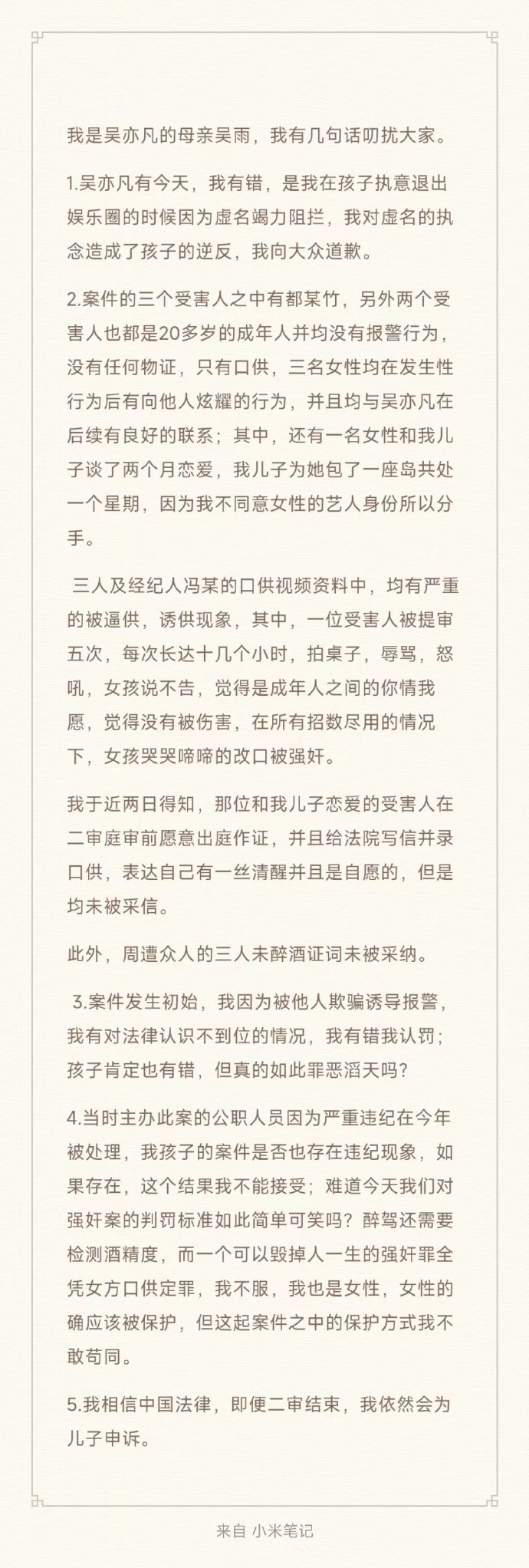 我是吴亦凡的母亲吴雨，我有几句话叨扰大家。

1.吴亦凡有今天，我有错，是我在孩子执意退出娱乐圈的时候因为虚名竭力阻拦，我对虚名的执念造成了孩子的逆反，我向大众道歉。

2.案件的三个受害人之中有都某竹，另外两个受害人也都是20多岁的成年人并均没有报警行为，没有任何物证，只有口供，三名女性均在发生性行为后有向他人炫耀的行为，并且均与吴亦凡在后续有良好的联系；其中，还有一名女性和我儿子谈了两个月恋爱，我儿子为她包了一座岛共处一个星期，因为我不同意女性的艺人身份所以分手。

三人及经纪人冯某的口供视频资料中，均有严重的被逼供，诱供现象，其中，一位受害人被提审五次，每次长达十几个小时，拍桌子，辱骂，怒吼，女孩说不告，觉得是成年人之间的你情我愿，觉得没有被伤害，在所有招数尽用的情况下，女孩哭哭啼啼的改口被强奸。

我于近两日得知，那位和我儿子恋爱的受害人在二审庭审前愿意出庭作证，并且给法院写信并录口供，表达自己有一丝清醒并且是自愿的，但是均未被采信。

此外，周遭众人的三人未醉酒证词未被采纳。

3.案件发生初始，我因为被他人欺骗诱导报警，我有对法律认识不到位的情况，我有错我认罚；孩子肯定也有错，但真的如此罪恶滔天吗？

4.当时主办此案的公职人员因为严重违纪在今年被处理，我孩子的案件是否也存在违纪现象，如果存在，这个结果我不能接受；难道今天我们对强奸案的判罚标准如此简单可笑吗？醉驾还需要检测酒精度，而一个可以毁掉人一生的强奸罪全凭女方口供定罪，我不服，我也是女性，女性的确应该被保护，但这起案件之中的保护方式我不敢苟同。

5.我相信中国法律，即便二审结束，我依然会为儿子申诉。

来自 小米笔记